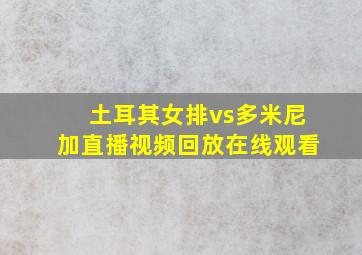 土耳其女排vs多米尼加直播视频回放在线观看